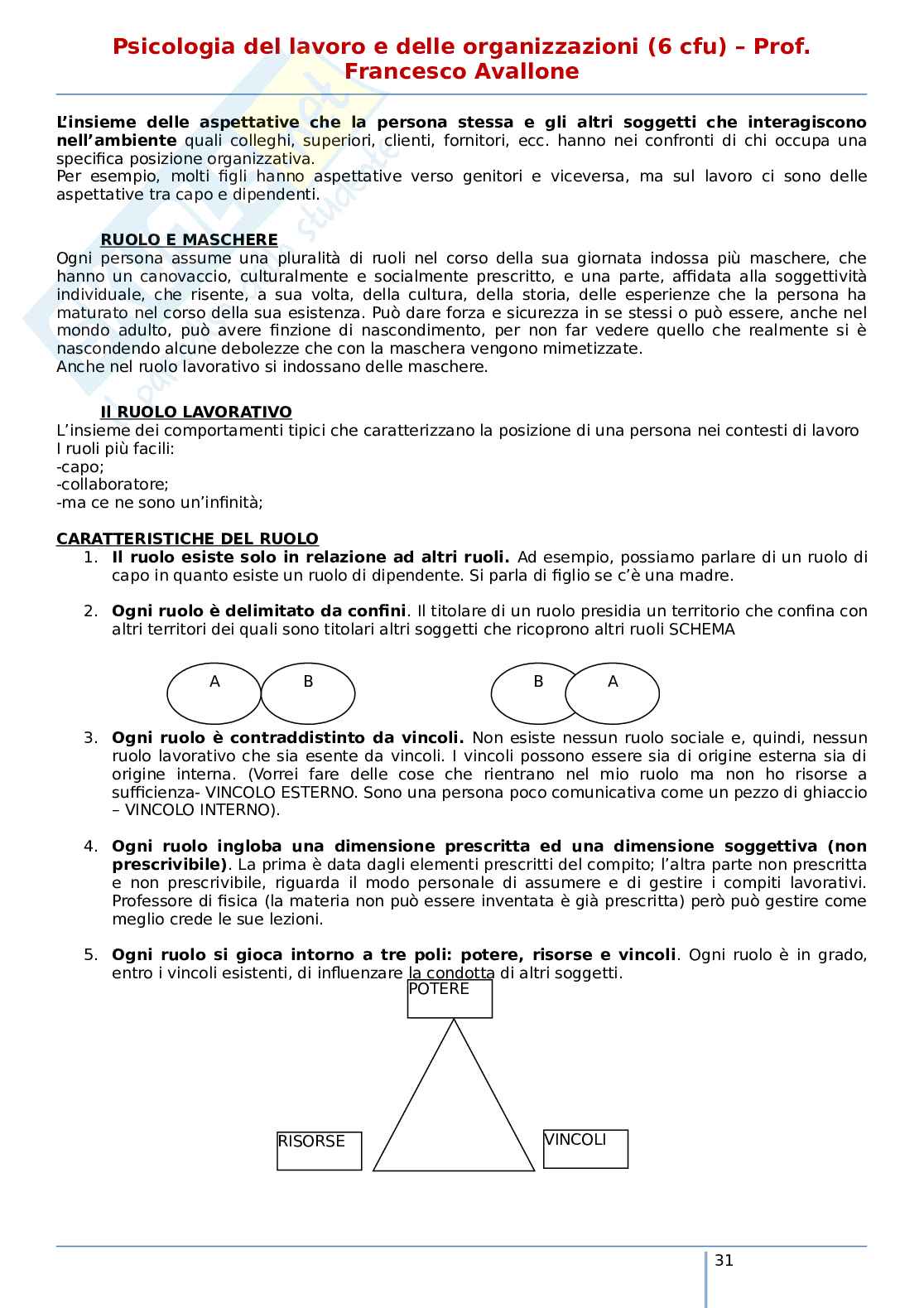 Psicologia del lavoro e delle organizzazioni (6 cfu) – Prof. Francesco Avallone

L'insieme delle aspettative che la persona stessa e gli altri soggetti che interagiscono nell'ambiente quali colleghi, superiori, clienti, fornitori, ecc. hanno nei confronti di chi occupa una specifica posizione organizzativa.
Per esempio, molti figli hanno aspettative verso genitori e viceversa, ma sul lavoro ci sono delle aspettative tra capo e dipendenti.

RUOLO E MASCHERE
Ogni persona assume una pluralità di ruoli nel corso della sua giornata indossa più maschere, che hanno un canovaccio, culturalmente e socialmente prescritto, e una parte, affidata alla soggettività individuale, che risente, a sua volta, della cultura, della storia, delle esperienze che la persona ha maturato nel corso della sua esistenza. Può dare forza e sicurezza in se stessi o può essere, anche nel mondo adulto, può avere finzione di nascondimento, per non far vedere quello che realmente si è nascondendo alcune debolezze che con la maschera vengono mimetizzate.
Anche nel ruolo lavorativo si indossano delle maschere.

Il RUOLO LAVORATIVO
L'insieme dei comportamenti tipici che caratterizzano la posizione di una persona nei contesti di lavoro
I ruoli più facili:
-capo;
-collaboratore;
-ma ce ne sono un'infinità;

CARATTERISTICHE DEL RUOLO
1. Il ruolo esiste solo in relazione ad altri ruoli. Ad esempio, possiamo parlare di un ruolo di capo in quanto esiste un ruolo di dipendente. Si parla di figlio se c'è una madre.

2. Ogni ruolo è delimitato da confini. Il titolare di un ruolo presidia un territorio che confina con altri territori dei quali sono titolari altri soggetti che ricoprono altri ruoli SCHEMA

A B B A

3. Ogni ruolo è contraddistinto da vincoli. Non esiste nessun ruolo sociale e, quindi, nessun ruolo lavorativo che sia esente da vincoli. I vincoli possono essere sia di origine esterna sia di origine interna. (Vorrei fare delle cose che rientrano nel mio ruolo ma non ho risorse a sufficienza- VINCOLO ESTERNO. Sono una persona poco comunicativa come un pezzo di ghiaccio – VINCOLO INTERNO).

4. Ogni ruolo ingloba una dimensione prescritta ed una dimensione soggettiva (non prescrivibile). La prima è data dagli elementi prescritti del compito; l'altra parte non prescritta e non prescrivibile, riguarda il modo personale di assumere e di gestire i compiti lavorativi. Professore di fisica (la materia non può essere inventata è già prescritta) però può gestire come meglio crede le sue lezioni.

5. Ogni ruolo si gioca intorno a tre poli: potere, risorse e vincoli. Ogni ruolo è in grado, entro i vincoli esistenti, di influenzare la condotta di altri soggetti.

POTERE
RISORSE
VINCOLI

31